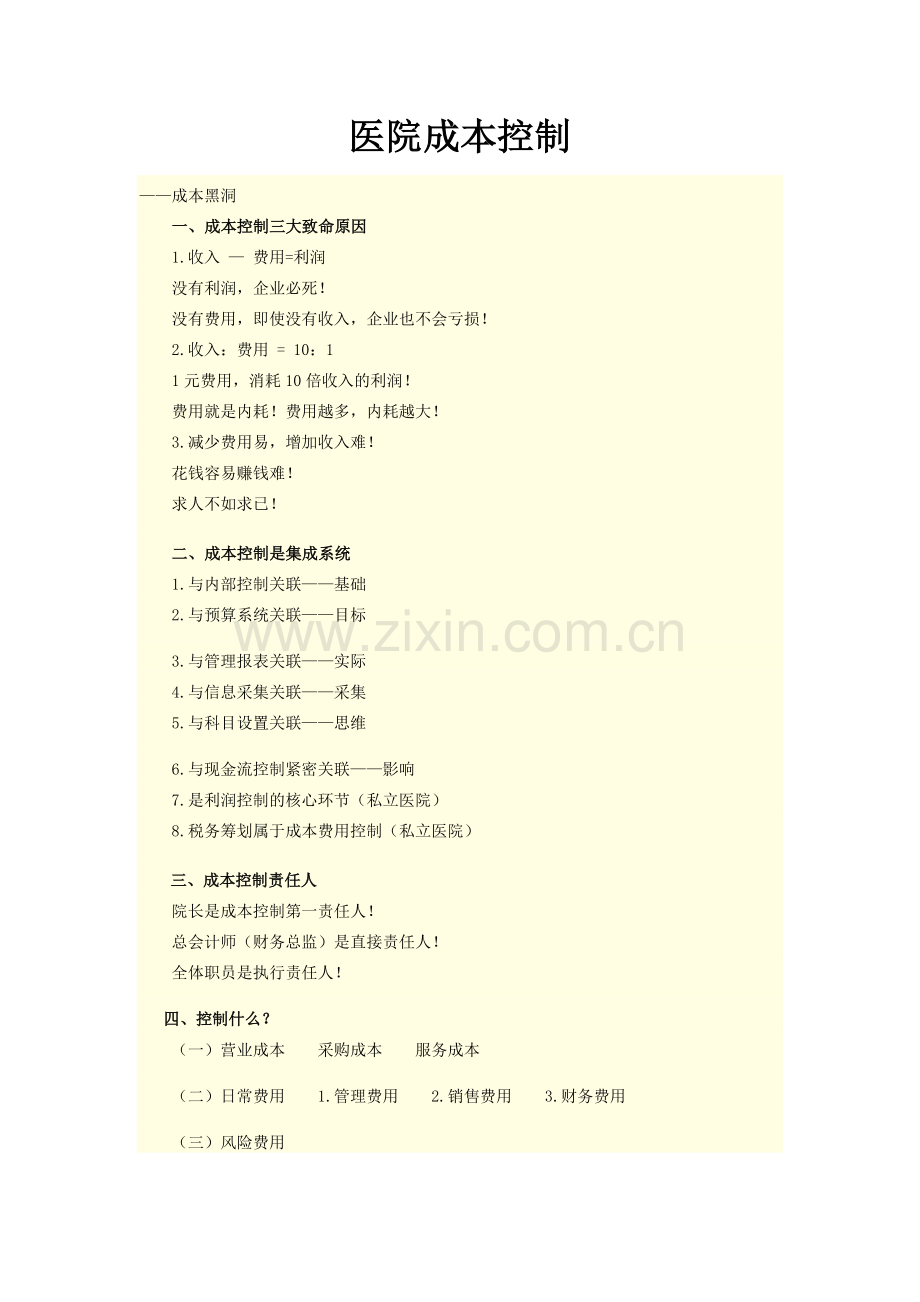 医院成本控制

——成本黑洞

一、成本控制三大致命原因

1.收入 — 费用=利润

没有利润，企业必死！

没有费用，即使没有收入，企业也不会亏损！

2.收入：费用 = 10：1

1元费用，消耗10倍收入的利润！

费用就是内耗！费用越多，内耗越大！

3.减少费用易，增加收入难！

花钱容易赚钱难！

求人不如求已！

二、成本控制是集成系统

1.与内部控制关联——基础

2.与预算系统关联——目标

www.zixin.com.cn

3.与管理报表关联——实际

4.与信息采集关联——采集

5.与科目设置关联——思维

6.与现金流控制紧密关联——影响

7.是利润控制的核心环节（私立医院）

8.税务筹划属于成本费用控制（私立医院）

三、成本控制责任人

院长是成本控制第一责任人！

总会计师（财务总监）是直接责任人！

全体职员是执行责任人！

四、控制什么？

（一）营业成本 采购成本 服务成本

（二）日常费用 1.管理费用 2.销售费用 3.财务费用

（三）风险费用